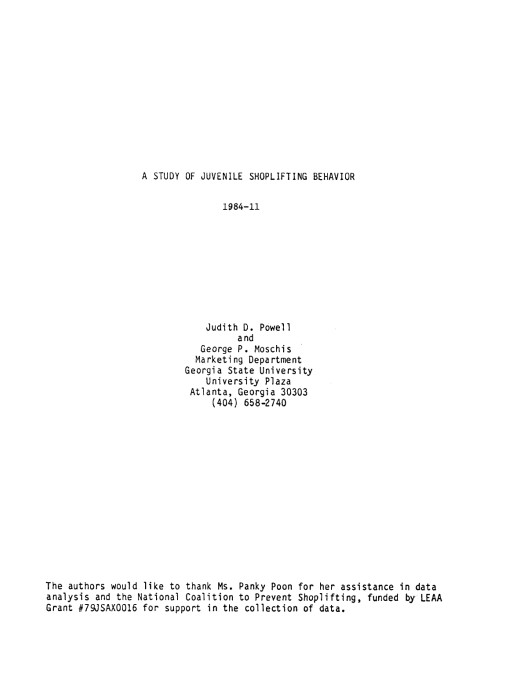 A STUDY OF JUVENILE SHOPLIFTING BEHAVIOR

1984-11

Judith D. Powell
and
George P. Moschis
Marketing Department
Georgia State University
University Plaza
Atlanta, Georgia 30303
(404) 658-2740

The authors would like to thank Ms. Panky Poon for her assistance in data analysis and the National Coalition to Prevent Shoplifting, funded by LEAA Grant #79JSAX0016 for support in the collection of data.